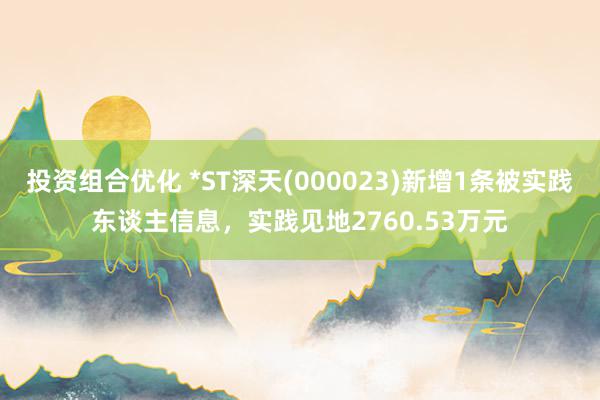 投资组合优化 *ST深天(000023)新增1条被实践东谈主信息，实践见地2760.53万元